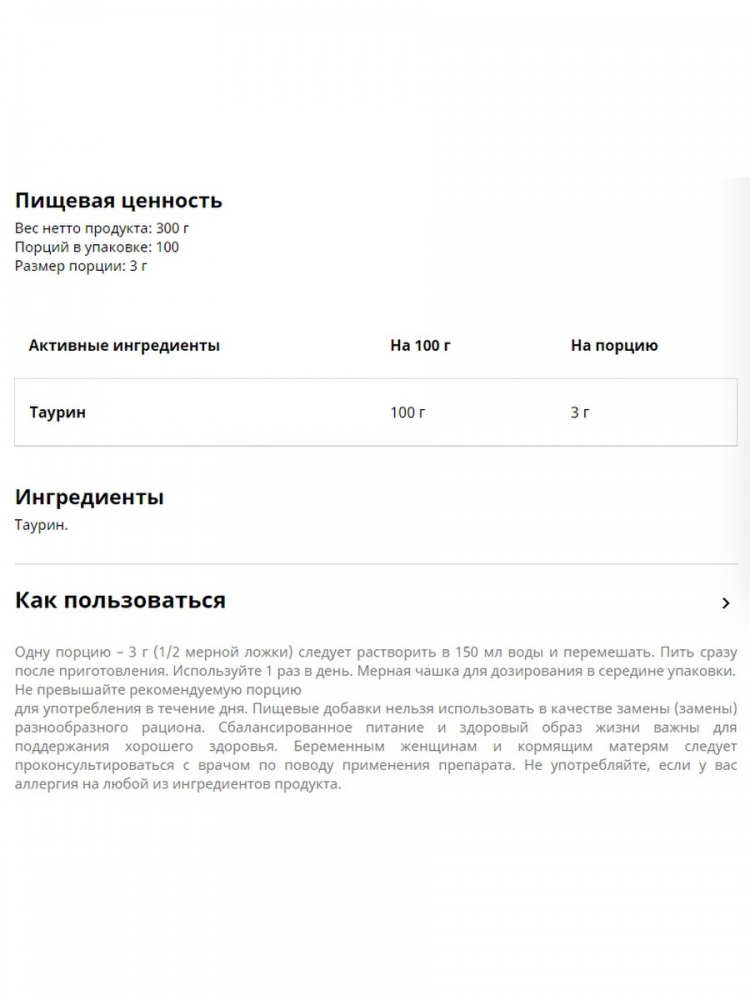 Пищевая ценность
Вес нетто продукта: 300 г
Порций в упаковке: 100
Размер порции: 3 г

| Активные ингредиенты | На 100 г | На порцию |
|---|---|---|
| Таурин | 100 г | 3 г |

Ингредиенты
Таурин.

Как пользоваться

Одну порцию – 3 г (1/2 мерной ложки) следует растворить в 150 мл воды и перемешать. Пить сразу после приготовления. Используйте 1 раз в день. Мерная чашка для дозирования в середине упаковки. Не превышайте рекомендуемую порцию
для употребления в течение дня. Пищевые добавки нельзя использовать в качестве замены (замены) разнообразного рациона. Сбалансированное питание и здоровый образ жизни важны для поддержания хорошего здоровья. Беременным женщинам и кормящим матерям следует проконсультироваться с врачом по поводу применения препарата. Не употребляйте, если у вас аллергия на любой из ингредиентов продукта.